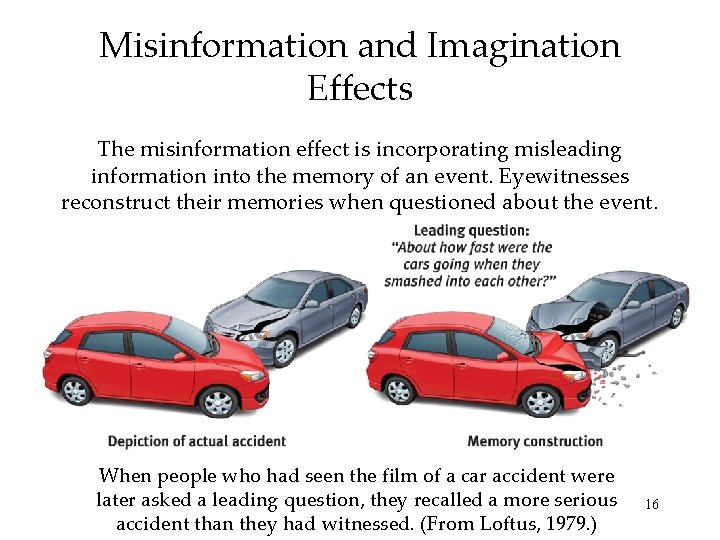 Misinformation and Imagination Effects

The misinformation effect is incorporating misleading information into the memory of an event. Eyewitnesses reconstruct their memories when questioned about the event.

Leading question:
"About how fast were the cars going when they smashed into each other?"

Depiction of actual accident

Memory construction

When people who had seen the film of a car accident were later asked a leading question, they recalled a more serious accident than they had witnessed. (From Loftus, 1979.)

16